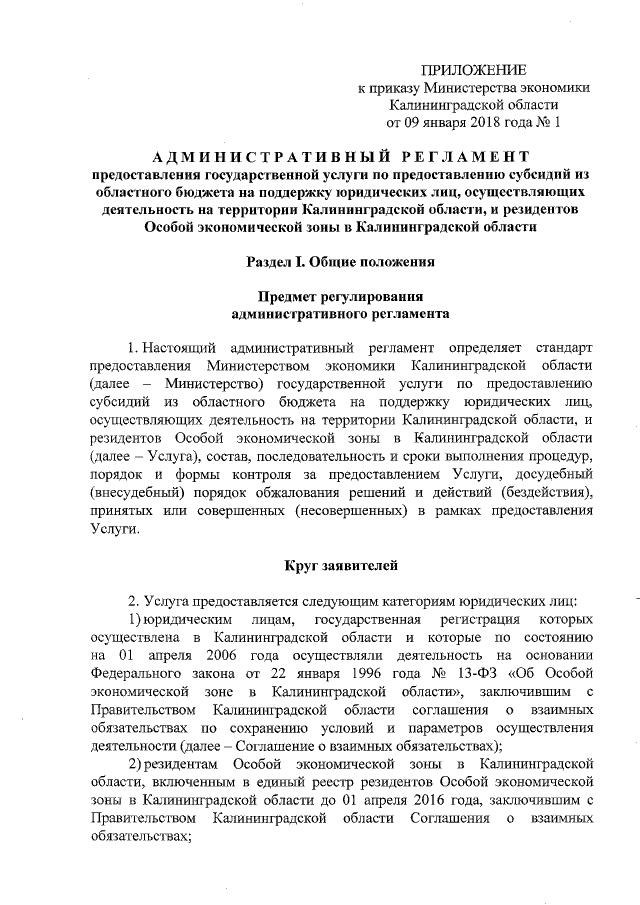 ПРИЛОЖЕНИЕ
к приказу Министерства экономики
Калининградской области
от 09 января 2018 года № 1

АДМИНИСТРАТИВНЫЙ РЕГЛАМЕНТ
предоставления государственной услуги по предоставлению субсидий из областного бюджета на поддержку юридических лиц, осуществляющих деятельность на территории Калининградской области, и резидентов Особой экономической зоны в Калининградской области

Раздел I. Общие положения

Предмет регулирования
административного регламента

1. Настоящий административный регламент определяет стандарт предоставления Министерством экономики Калининградской области (далее – Министерство) государственной услуги по предоставлению субсидий из областного бюджета на поддержку юридических лиц, осуществляющих деятельность на территории Калининградской области, и резидентов Особой экономической зоны в Калининградской области (далее – Услуга), состав, последовательность и сроки выполнения процедур, порядок и формы контроля за предоставлением Услуги, досудебный (внесудебный) порядок обжалования решений и действий (бездействия), принятых или совершенных (несовершенных) в рамках предоставления Услуги.

Круг заявителей

2. Услуга предоставляется следующим категориям юридических лиц:
1) юридическим лицам, государственная регистрация которых осуществлена в Калининградской области и которые по состоянию на 01 апреля 2006 года осуществляли деятельность на основании Федерального закона от 22 января 1996 года № 13-ФЗ «Об Особой экономической зоне в Калининградской области», заключившим с Правительством Калининградской области соглашения о взаимных обязательствах по сохранению условий и параметров осуществления деятельности (далее – Соглашение о взаимных обязательствах);
2) резидентам Особой экономической зоны в Калининградской области, включенным в единый реестр резидентов Особой экономической зоны в Калининградской области до 01 апреля 2016 года, заключившим с Правительством Калининградской области Соглашения о взаимных обязательствах;